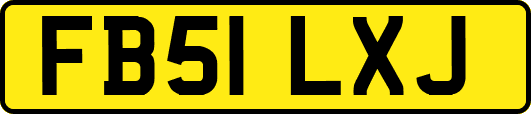 FB51 LXJ